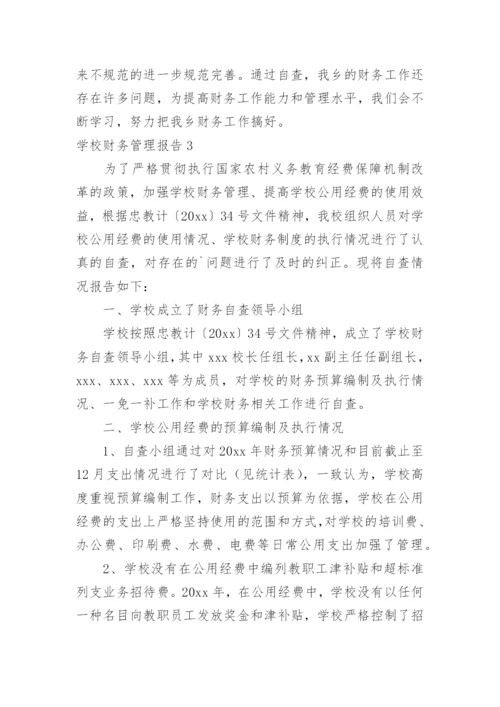 来不规范的进一步规范完善。通过自查，我乡的财务工作还存在许多问题，为提高财务工作能力和管理水平，我们会不断学习，努力把我乡财务工作搞好。

学校财务管理报告 3

为了严格贯彻执行国家农村义务教育经费保障机制改革的政策，加强学校财务管理、提高学校公用经费的使用效益，根据忠教计〔20xx〕34 号文件精神，我校组织人员对学校公用经费的使用情况、学校财务制度的执行情况进行了认真的自查，对存在的`问题进行了及时的纠正。现将自查情况报告如下：

一、学校成立了财务自查领导小组

学校按照忠教计〔20xx〕34 号文件精神，成立了学校财务自查领导小组，其中 xxx 校长任组长，xx 副主任任副组长，xxx、xxx、xxx 等为成员，对学校的财务预算编制及执行情况、一免一补工作和学校财务相关工作进行自查。

二、学校公用经费的预算编制及执行情况

1、自查小组通过对 20xx 年财务预算情况和目前截止至 12 月支出情况进行了对比（见统计表），一致认为，学校高度重视预算编制工作，财务支出以预算为依据，学校在公用经费的支出上严格坚持使用的范围和方式，对学校的培训费、办公费、印刷费、水费、电费等日常公用支出加强了管理。

2、学校没有在公用经费中编列教职工津补贴和超标准列支业务招待费。20xx 年，在公用经费中，学校没有以任何一种名目向教职员工发放奖金和津补贴，学校严格控制了招